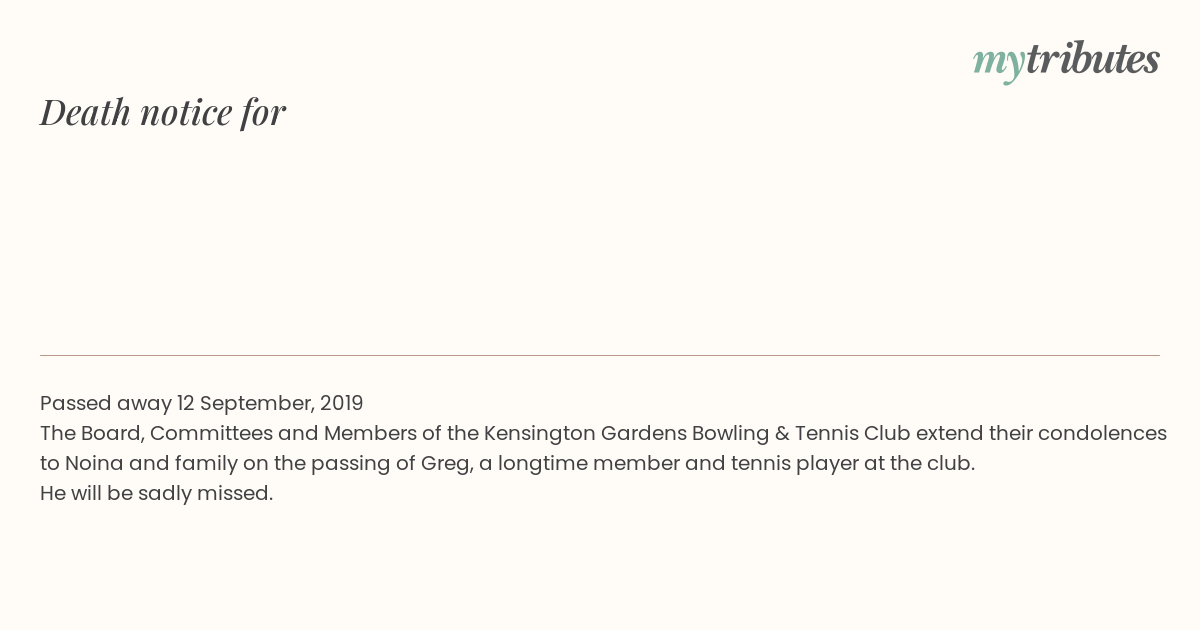 mytributes

Death notice for

Passed away 12 September, 2019
The Board, Committees and Members of the Kensington Gardens Bowling & Tennis Club extend their condolences to Noina and family on the passing of Greg, a longtime member and tennis player at the club.
He will be sadly missed.